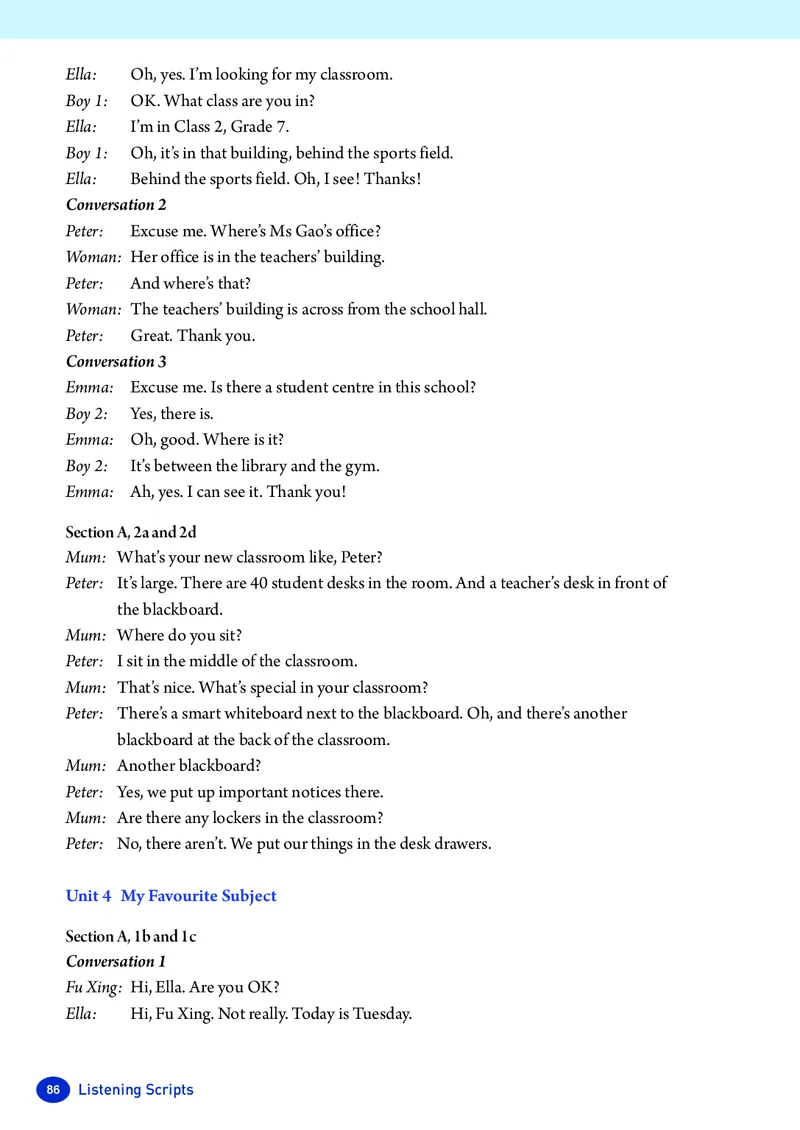 Ella: Oh, yes. I'm looking for my classroom.
Boy 1: OK. What class are you in?
Ella: I'm in Class 2, Grade 7.
Boy 1: Oh, it's in that building, behind the sports field.
Ella: Behind the sports field. Oh, I see! Thanks!

Conversation 2
Peter: Excuse me. Where's Ms Gao's office?
Woman: Her office is in the teachers' building.
Peter: And where's that?
Woman: The teachers' building is across from the school hall.
Peter: Great. Thank you.

Conversation 3
Emma: Excuse me. Is there a student centre in this school?
Boy 2: Yes, there is.
Emma: Oh, good. Where is it?
Boy 2: It's between the library and the gym.
Emma: Ah, yes. I can see it. Thank you!

Section A, 2a and 2d
Mum: What's your new classroom like, Peter?
Peter: It's large. There are 40 student desks in the room. And a teacher's desk in front of the blackboard.
Mum: Where do you sit?
Peter: I sit in the middle of the classroom.
Mum: That's nice. What's special in your classroom?
Peter: There's a smart whiteboard next to the blackboard. Oh, and there's another blackboard at the back of the classroom.
Mum: Another blackboard?
Peter: Yes, we put up important notices there.
Mum: Are there any lockers in the classroom?
Peter: No, there aren't. We put our things in the desk drawers.

Unit 4 My Favourite Subject

Section A, 1b and 1c
Conversation 1
Fu Xing: Hi, Ella. Are you OK?
Ella: Hi, Fu Xing. Not really. Today is Tuesday.

86 Listening Scripts